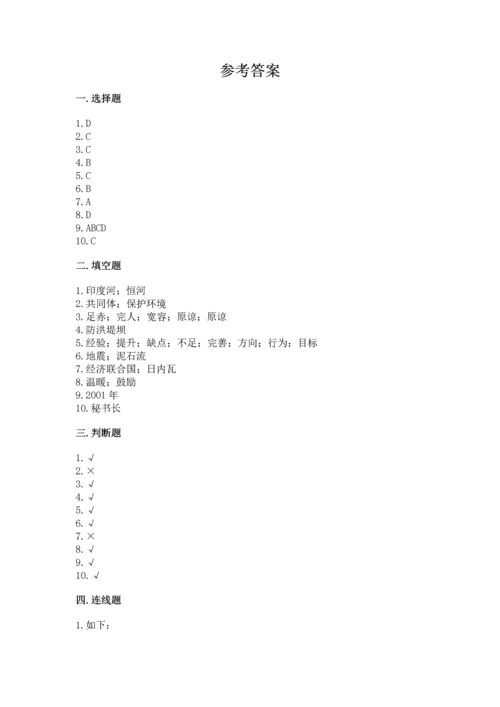 参考答案

一. 选择题

1. D
2. C
3. C
4. B
5. C
6. B
7. A
8. D
9. ABCD
10. C

二. 填空题

1. 印度河；恒河
2. 共同体；保护环境
3. 足赤；完人；宽容；原谅；原谅
4. 防洪堤坝
5. 经验；提升；缺点；不足；完善；方向；行为；目标
6. 地震；泥石流
7. 经济联合国；日内瓦
8. 温暖；鼓励
9. 2001 年
10. 秘书长

三. 判断题

1. √
2. ×
3. √
4. √
5. √
6. √
7. ×
8. √
9. √
10. √

四. 连线题

1. 如下：